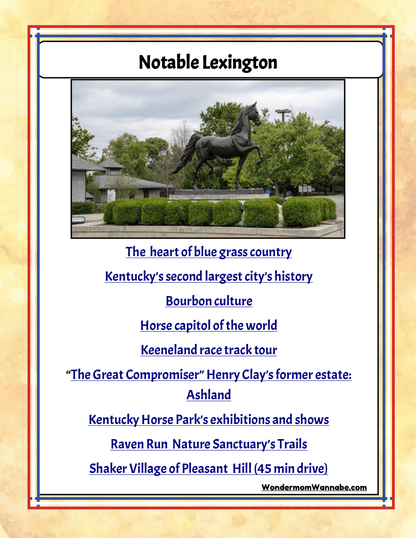 Notable Lexington

The heart of blue grass country

Kentucky's second largest city's history

Bourbon culture

Horse capitol of the world

Keeneland race track tour

"The Great Compromiser" Henry Clay's former estate: Ashland

Kentucky Horse Park's exhibitions and shows

Raven Run Nature Sanctuary's Trails

Shaker Village of Pleasant Hill (45 min drive)

WondermomWannabe.com